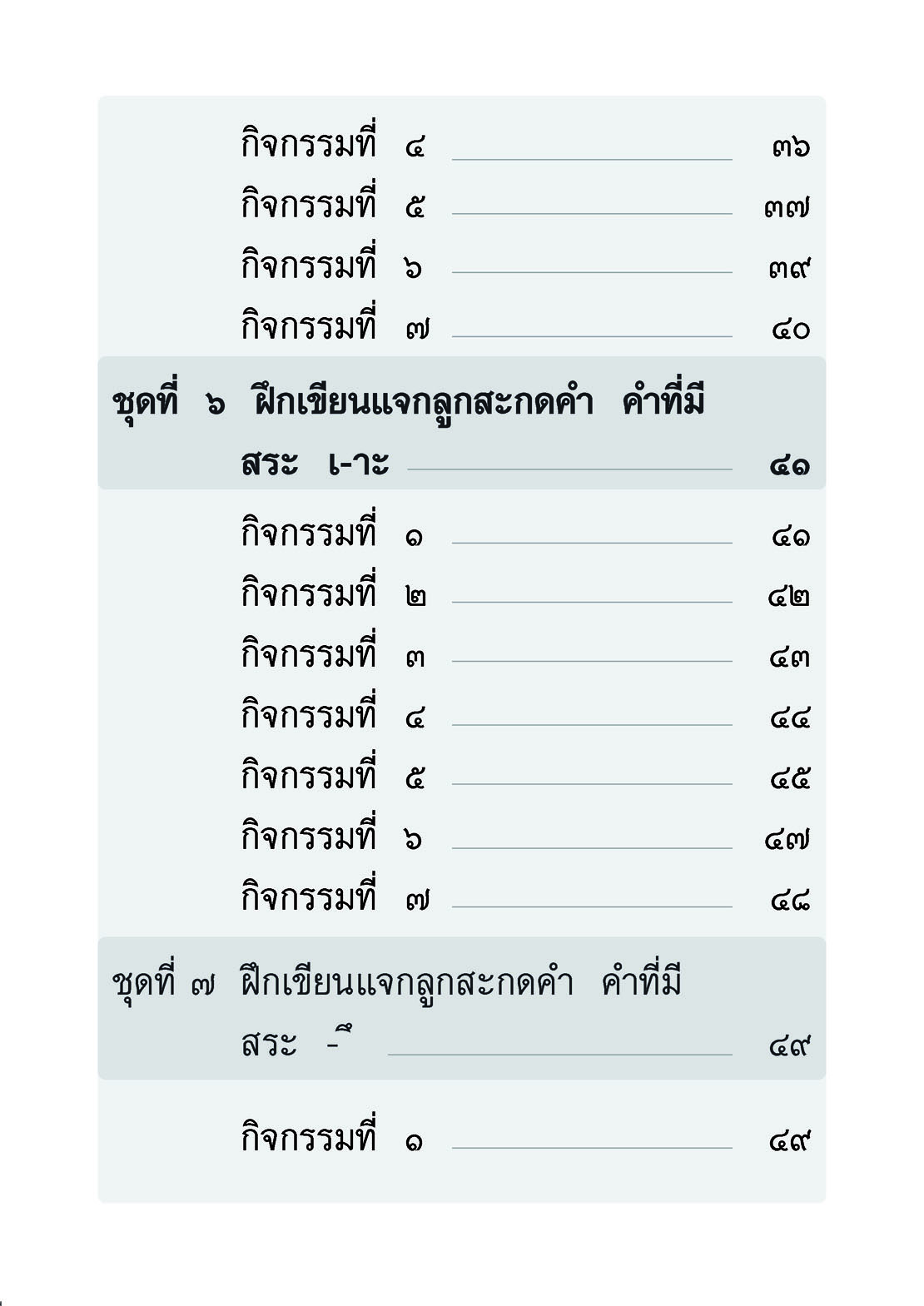 กิจกรรมที่ ๔ ๓๖

กิจกรรมที่ ๕ ๓๗

กิจกรรมที่ ๖ ๓๙

กิจกรรมที่ ๗ ๔๐

ชุดที่ ๖ ฝึกเขียนแจกลูกสะกดคำ คำที่มี สระ เ-าะ ๔๑

กิจกรรมที่ ๑ ๔๑

กิจกรรมที่ ๒ ๔๒

กิจกรรมที่ ๓ ๔๓

กิจกรรมที่ ๔ ๔๔

กิจกรรมที่ ๕ ๔๕

กิจกรรมที่ ๖ ๔๗

กิจกรรมที่ ๗ ๔๘

ชุดที่ ๗ ฝึกเขียนแจกลูกสะกดคำ คำที่มี สระ -ื ๔๙

กิจกรรมที่ ๑ ๔๙